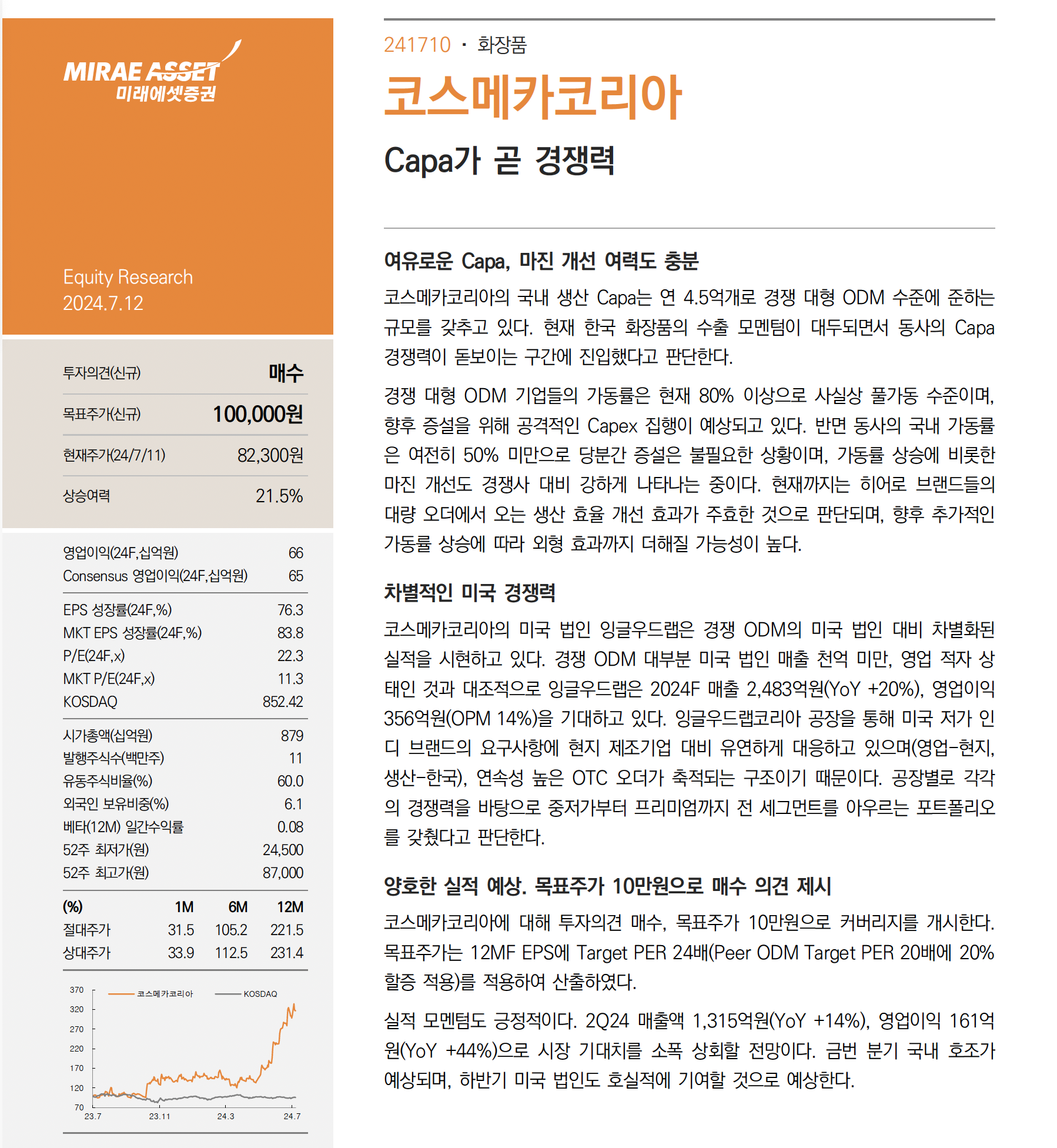 MIRAE ASSET
미래에셋증권

Equity Research
2024.7.12

| 투자의견(신규) | 매수 |
|---|---|
| 목표주가(신규) | 100,000원 |
| 현재주가(24/7/11) | 82,300원 |
| 상승여력 | 21.5% |

| 영업이익(24F,십억원) | 66 |
|---|---|
| Consensus 영업이익(24F,십억원) | 65 |
| EPS 성장률(24F,%) | 76.3 |
| MKT EPS 성장률(24F,%) | 83.8 |
| P/E(24F,x) | 22.3 |
| MKT P/E(24F,x) | 11.3 |
| KOSDAQ | 852.42 |
| 시가총액(십억원) | 879 |
| 발행주식수(백만주) | 11 |
| 유동주식비율(%) | 60.0 |
| 외국인 보유비중(%) | 6.1 |
| 베타(12M) 일간수익률 | 0.08 |
| 52주 최저가(원) | 24,500 |
| 52주 최고가(원) | 87,000 |

| (%) | 1M | 6M | 12M |
|---|---|---|---|
| 절대주가 | 31.5 | 105.2 | 221.5 |
| 상대주가 | 33.9 | 112.5 | 231.4 |

370 320 270 220 170 120 70
코스메카코리아 KOSDAQ
23.7 23.11 24.3 24.7

241710 · 화장품

코스메카코리아

Capa가 곧 경쟁력

여유로운 Capa, 마진 개선 여력도 충분

코스메카코리아의 국내 생산 Capa는 연 4.5억개로 경쟁 대형 ODM 수준에 준하는 규모를 갖추고 있다. 현재 한국 화장품의 수출 모멘텀이 대두되면서 동사의 Capa 경쟁력이 돋보이는 구간에 진입했다고 판단한다.

경쟁 대형 ODM 기업들의 가동률은 현재 80% 이상으로 사실상 풀가동 수준이며, 향후 증설을 위해 공격적인 Capex 집행이 예상되고 있다. 반면 동사의 국내 가동률은 여전히 50% 미만으로 당분간 증설은 불필요한 상황이며, 가동률 상승에 비롯한 마진 개선도 경쟁사 대비 강하게 나타나는 중이다. 현재까지는 히어로 브랜드들의 대량 오더에서 오는 생산 효율 개선 효과가 주효한 것으로 판단되며, 향후 추가적인 가동률 상승에 따라 외형 효과까지 더해질 가능성이 높다.

차별적인 미국 경쟁력

코스메카코리아의 미국 법인 잉글우드랩은 경쟁 ODM의 미국 법인 대비 차별화된 실적을 시현하고 있다. 경쟁 ODM 대부분 미국 법인 매출 천억 미만, 영업 적자 상태인 것과 대조적으로 잉글우드랩은 2024F 매출 2,483억원(YoY +20%), 영업이익 356억원(OPM 14%)을 기대하고 있다. 잉글우드랩코리아 공장을 통해 미국 저가 인디 브랜드의 요구사항에 현지 제조기업 대비 유연하게 대응하고 있으며(영업-현지, 생산-한국), 연속성 높은 OTC 오더가 축적되는 구조이기 때문이다. 공장별로 각각의 경쟁력을 바탕으로 중저가부터 프리미엄까지 전 세그먼트를 아우르는 포트폴리오를 갖췄다고 판단한다.

양호한 실적 예상. 목표주가 10만원으로 매수 의견 제시

코스메카코리아에 대해 투자의견 매수, 목표주가 10만원으로 커버리지를 개시한다. 목표주가는 12MF EPS에 Target PER 24배(Peer ODM Target PER 20배에 20% 할증 적용)를 적용하여 산출하였다.

실적 모멘텀도 긍정적이다. 2Q24 매출액 1,315억원(YoY +14%), 영업이익 161억원(YoY +44%)으로 시장 기대치를 소폭 상회할 전망이다. 금번 분기 국내 호조가 예상되며, 하반기 미국 법인도 호실적에 기여할 것으로 예상한다.